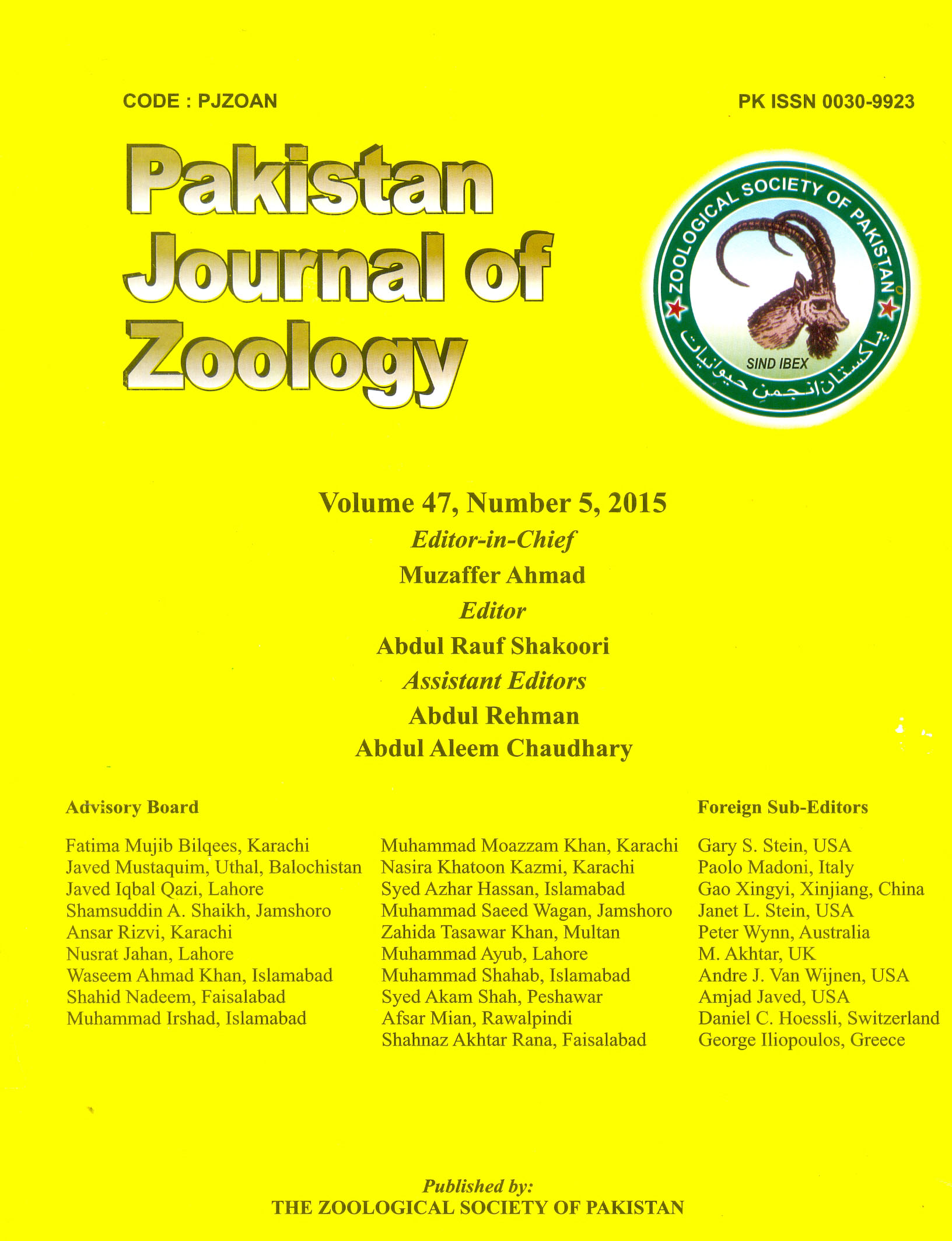 CODE : PJZOAN

PK ISSN 0030-9923

Pakistan Journal of Zoology

ZOOLOGICAL SOCIETY OF PAKISTAN

SIND IBEX

پاکستان انجمن حیوانیات

Volume 47, Number 5, 2015

Editor-in-Chief

Muzaffer Ahmad

Editor

Abdul Rauf Shakoori

Assistant Editors

Abdul Rehman

Abdul Aleem Chaudhary

Advisory Board

Fatima Mujib Bilqees, Karachi
Javed Mustaquim, Uthal, Balochistan
Javed Iqbal Qazi, Lahore
Shamsuddin A. Shaikh, Jamshoro
Ansar Rizvi, Karachi
Nusrat Jahan, Lahore
Waseem Ahmad Khan, Islamabad
Shahid Nadeem, Faisalabad
Muhammad Irshad, Islamabad

Muhammad Moazzam Khan, Karachi
Nasira Khatoon Kazmi, Karachi
Syed Azhar Hassan, Islamabad
Muhammad Saeed Wagan, Jamshoro
Zahida Tasawar Khan, Multan
Muhammad Ayub, Lahore
Muhammad Shahab, Islamabad
Syed Akam Shah, Peshawar
Afsar Mian, Rawalpindi
Shahnaz Akhtar Rana, Faisalabad

Foreign Sub-Editors

Gary S. Stein, USA
Paolo Madoni, Italy
Gao Xingyi, Xinjiang, China
Janet L. Stein, USA
Peter Wynn, Australia
M. Akhtar, UK
Andre J. Van Wijnen, USA
Amjad Javed, USA
Daniel C. Hoessli, Switzerland
George Iliopoulos, Greece

Published by:
THE ZOOLOGICAL SOCIETY OF PAKISTAN